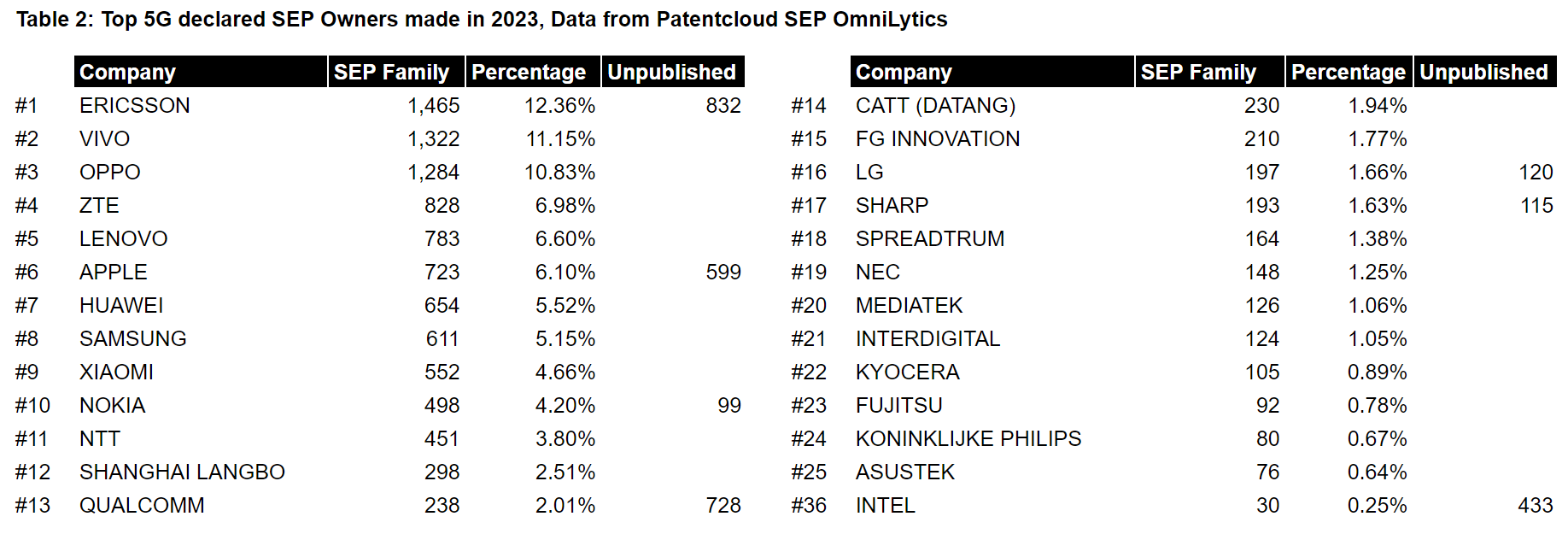 Table 2: Top 5G declared SEP Owners made in 2023, Data from Patentcloud SEP OmniLytics

|  | Company | SEP Family | Percentage | Unpublished |
|---|---|---|---|---|
| #1 | ERICSSON | 1,465 | 12.36% | 832 |
| #2 | VIVO | 1,322 | 11.15% |  |
| #3 | OPPO | 1,284 | 10.83% |  |
| #4 | ZTE | 828 | 6.98% |  |
| #5 | LENOVO | 783 | 6.60% |  |
| #6 | APPLE | 723 | 6.10% | 599 |
| #7 | HUAWEI | 654 | 5.52% |  |
| #8 | SAMSUNG | 611 | 5.15% |  |
| #9 | XIAOMI | 552 | 4.66% |  |
| #10 | NOKIA | 498 | 4.20% | 99 |
| #11 | NTT | 451 | 3.80% |  |
| #12 | SHANGHAI LANGBO | 298 | 2.51% |  |
| #13 | QUALCOMM | 238 | 2.01% | 728 |

|  | Company | SEP Family | Percentage | Unpublished |
|---|---|---|---|---|
| #14 | CATT (DATANG) | 230 | 1.94% |  |
| #15 | FG INNOVATION | 210 | 1.77% |  |
| #16 | LG | 197 | 1.66% | 120 |
| #17 | SHARP | 193 | 1.63% | 115 |
| #18 | SPREADTRUM | 164 | 1.38% |  |
| #19 | NEC | 148 | 1.25% |  |
| #20 | MEDIATEK | 126 | 1.06% |  |
| #21 | INTERDIGITAL | 124 | 1.05% |  |
| #22 | KYOCERA | 105 | 0.89% |  |
| #23 | FUJITSU | 92 | 0.78% |  |
| #24 | KONINKLIJKE PHILIPS | 80 | 0.67% |  |
| #25 | ASUSTEK | 76 | 0.64% |  |
| #36 | INTEL | 30 | 0.25% | 433 |